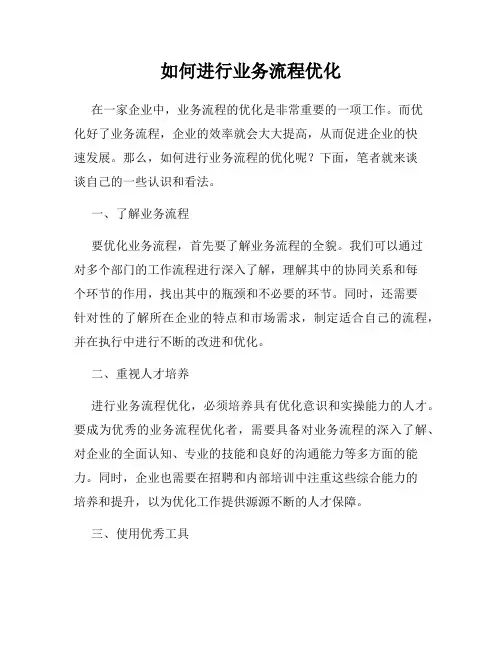 如何进行业务流程优化

在一家企业中，业务流程的优化是非常重要的一项工作。而优化好了业务流程，企业的效率就会大大提高，从而促进企业的快速发展。那么，如何进行业务流程的优化呢？下面，笔者就来谈谈自己的一些认识和看法。

一、了解业务流程

要优化业务流程，首先要了解业务流程的全貌。我们可以通过对多个部门的工作流程进行深入了解，理解其中的协同关系和每个环节的作用，找出其中的瓶颈和不必要的环节。同时，还需要针对性的了解所在企业的特点和市场需求，制定适合自己的流程，并在执行中进行不断的改进和优化。

二、重视人才培养

进行业务流程优化，必须培养具有优化意识和实操能力的人才。要成为优秀的业务流程优化者，需要具备对业务流程的深入了解、对企业的全面认知、专业的技能和良好的沟通能力等多方面的能力。同时，企业也需要在招聘和内部培训中注重这些综合能力的培养和提升，以为优化工作提供源源不断的人才保障。

三、使用优秀工具